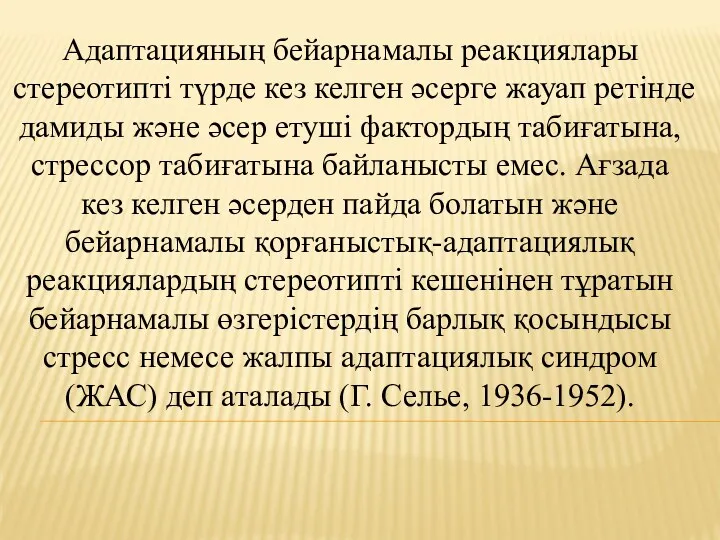 Адаптацияның бейарнамалы реакциялары стереотипті түрде кез келген әсерге жауап ретінде дамиды және әсер етуші фактордың табиғатына, стрессор табиғатына байланысты емес. Ағзада кез келген әсерден пайда болатын және бейарнамалы қорғаныстық-адаптациялық реакциялардың стереотипті кешенінен тұратын бейарнамалы өзгерістердің барлық қосындысы стресс немесе жалпы адаптациялық синдром (ЖАС) деп аталады (Г. Селье, 1936-1952).